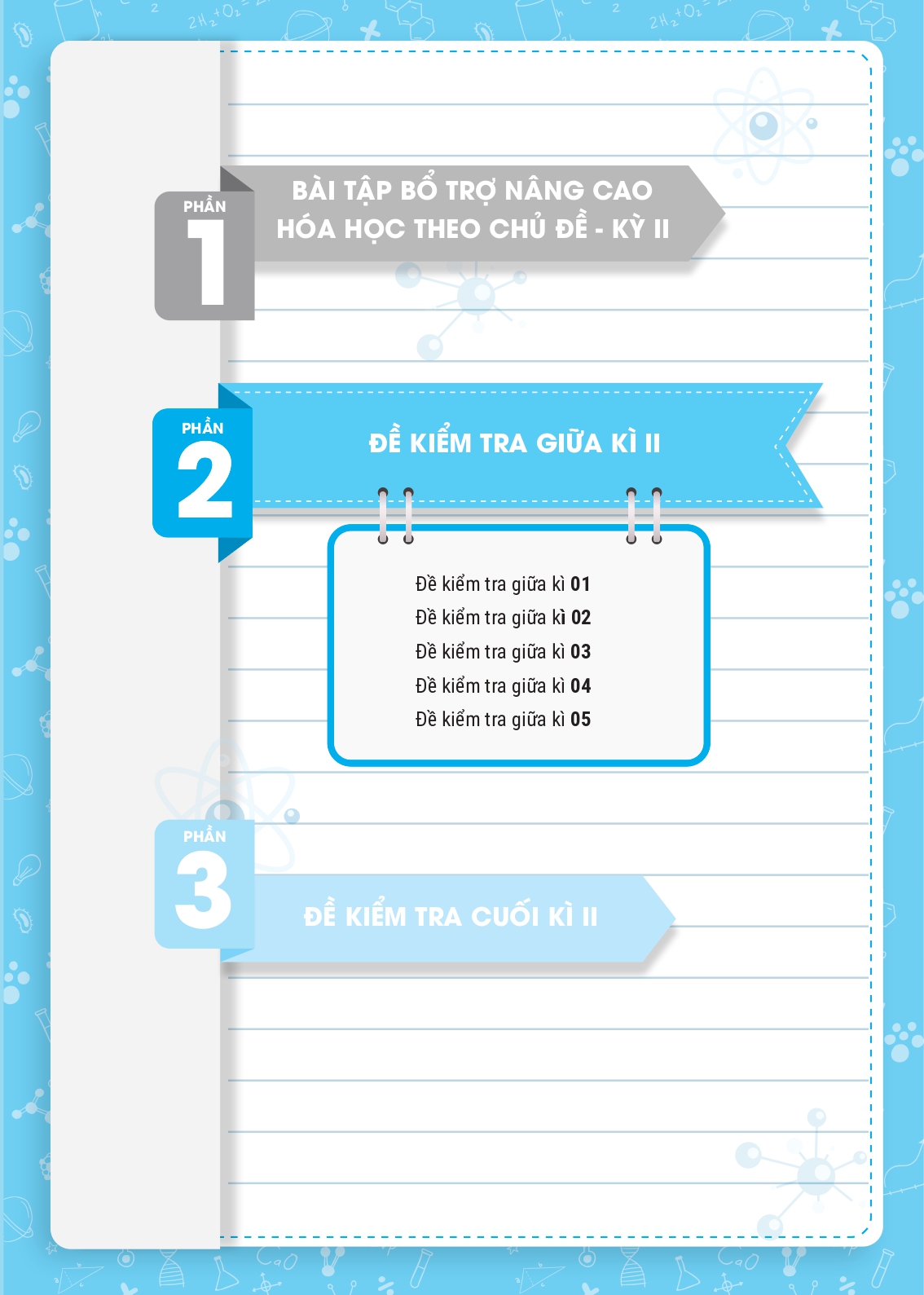 PHẦN
1

BÀI TẬP BỔ TRỢ NÂNG CAO
HÓA HỌC THEO CHỦ ĐỀ - KỲ II

PHẦN
2

ĐỀ KIỂM TRA GIỮA KÌ II

Đề kiểm tra giữa kì 01
Đề kiểm tra giữa kì 02
Đề kiểm tra giữa kì 03
Đề kiểm tra giữa kì 04
Đề kiểm tra giữa kì 05

PHẦN
3

ĐỀ KIỂM TRA CUỐI KÌ II